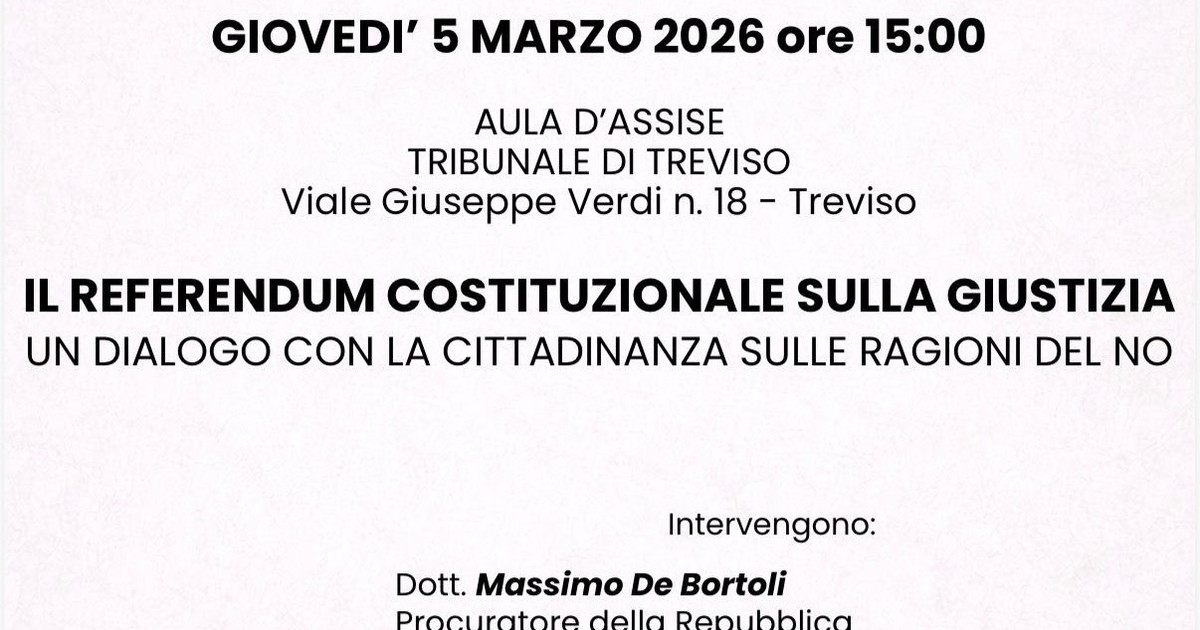 GIOVEDI' 5 MARZO 2026 ore 15:00

AULA D'ASSISE
TRIBUNALE DI TREVISO
Viale Giuseppe Verdi n. 18 - Treviso

IL REFERENDUM COSTITUZIONALE SULLA GIUSTIZIA
UN DIALOGO CON LA CITTADINANZA SULLE RAGIONI DEL NO

Intervengono:

Dott. Massimo De Bortoli
Procuratore della Repubblica